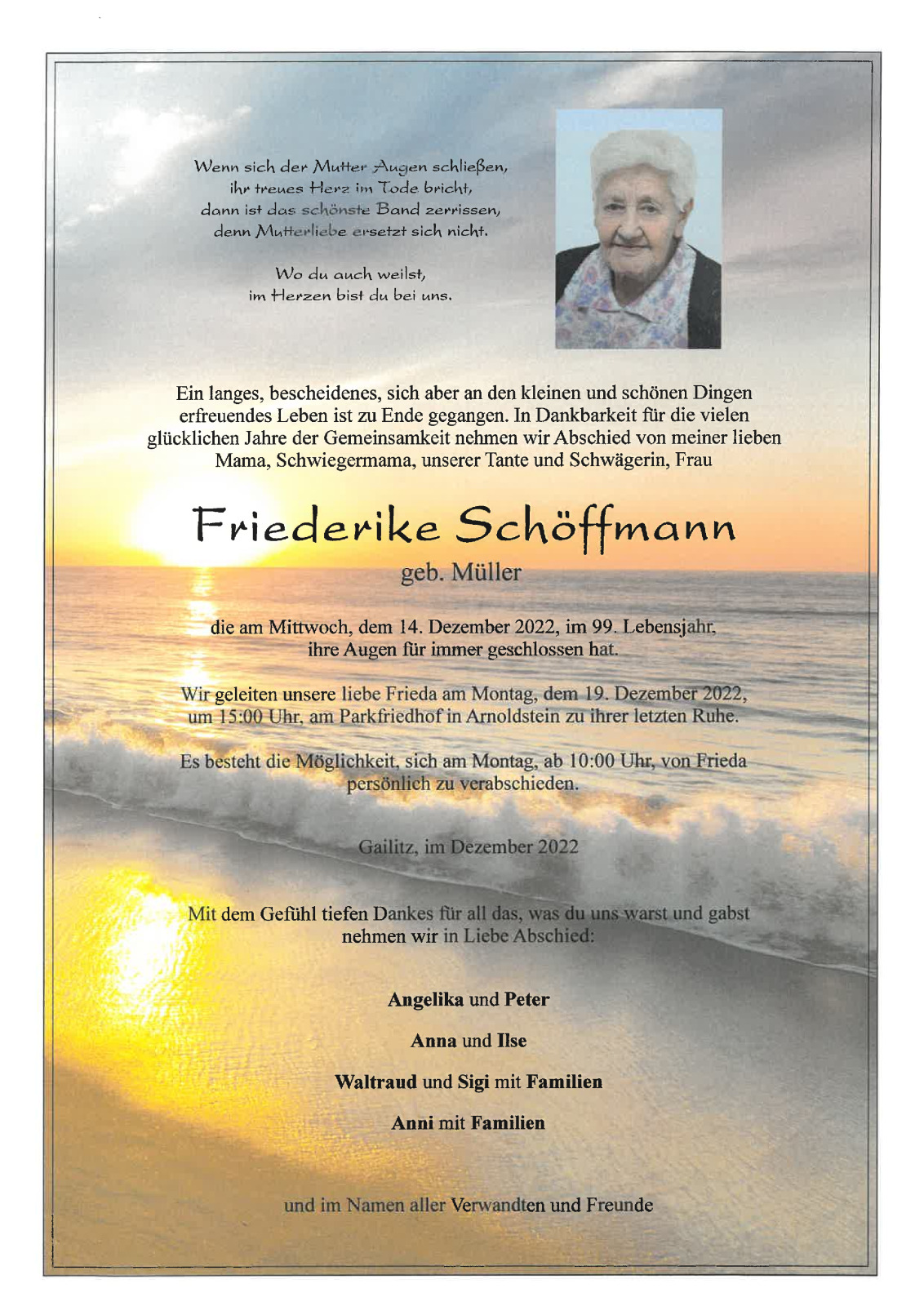 Wenn sich der Mutter Augen schließen,
ihr treues Herz im Tode bricht,
dann ist das schönste Band zerrissen,
denn Mutterliebe ersetzt sich nicht.

Wo du auch weilst,
im Herzen bist du bei uns.

Ein langes, bescheidenes, sich aber an den kleinen und schönen Dingen erfreuendes Leben ist zu Ende gegangen. In Dankbarkeit für die vielen glücklichen Jahre der Gemeinsamkeit nehmen wir Abschied von meiner lieben Mama, Schwiegermama, unserer Tante und Schwägerin, Frau

Friederike Schöffmann

geb. Müller

die am Mittwoch, dem 14. Dezember 2022, im 99. Lebensjahr, ihre Augen für immer geschlossen hat.

Wir geleiten unsere liebe Frieda am Montag, dem 19. Dezember 2022, um 15:00 Uhr, am Parkfriedhof in Arnoldstein zu ihrer letzten Ruhe.

Es besteht die Möglichkeit, sich am Montag, ab 10:00 Uhr, von Frieda persönlich zu verabschieden.

Gailitz, im Dezember 2022

Mit dem Gefühl tiefen Dankes für all das, was du uns warst und gabst nehmen wir in Liebe Abschied:

Angelika und Peter

Anna und Ilse

Waltraud und Sigi mit Familien

Anni mit Familien

und im Namen aller Verwandten und Freunde